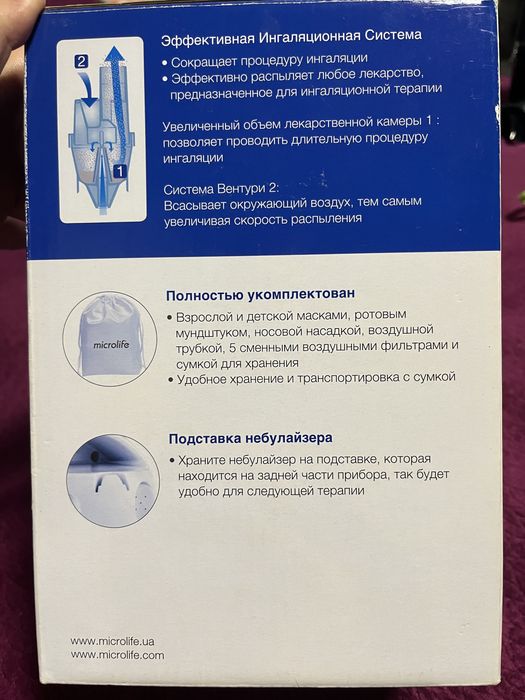 2

1

Эффективная Ингаляционная Система

• Сокращает процедуру ингаляции
• Эффективно распыляет любое лекарство, предназначенное для ингаляционной терапии

Увеличенный объем лекарственной камеры 1 : позволяет проводить длительную процедуру ингаляции

Система Вентури 2:
Всасывает окружающий воздух, тем самым увеличивая скорость распыления

microlife

Полностью укомплектован

• Взрослой и детской масками, ротовым мундштуком, носовой насадкой, воздушной трубкой, 5 сменными воздушными фильтрами и сумкой для хранения
• Удобное хранение и транспортировка с сумкой

Подставка небулайзера

• Храните небулайзер на подставке, которая находится на задней части прибора, так будет удобно для следующей терапии

www.microlife.ua
www.microlife.com